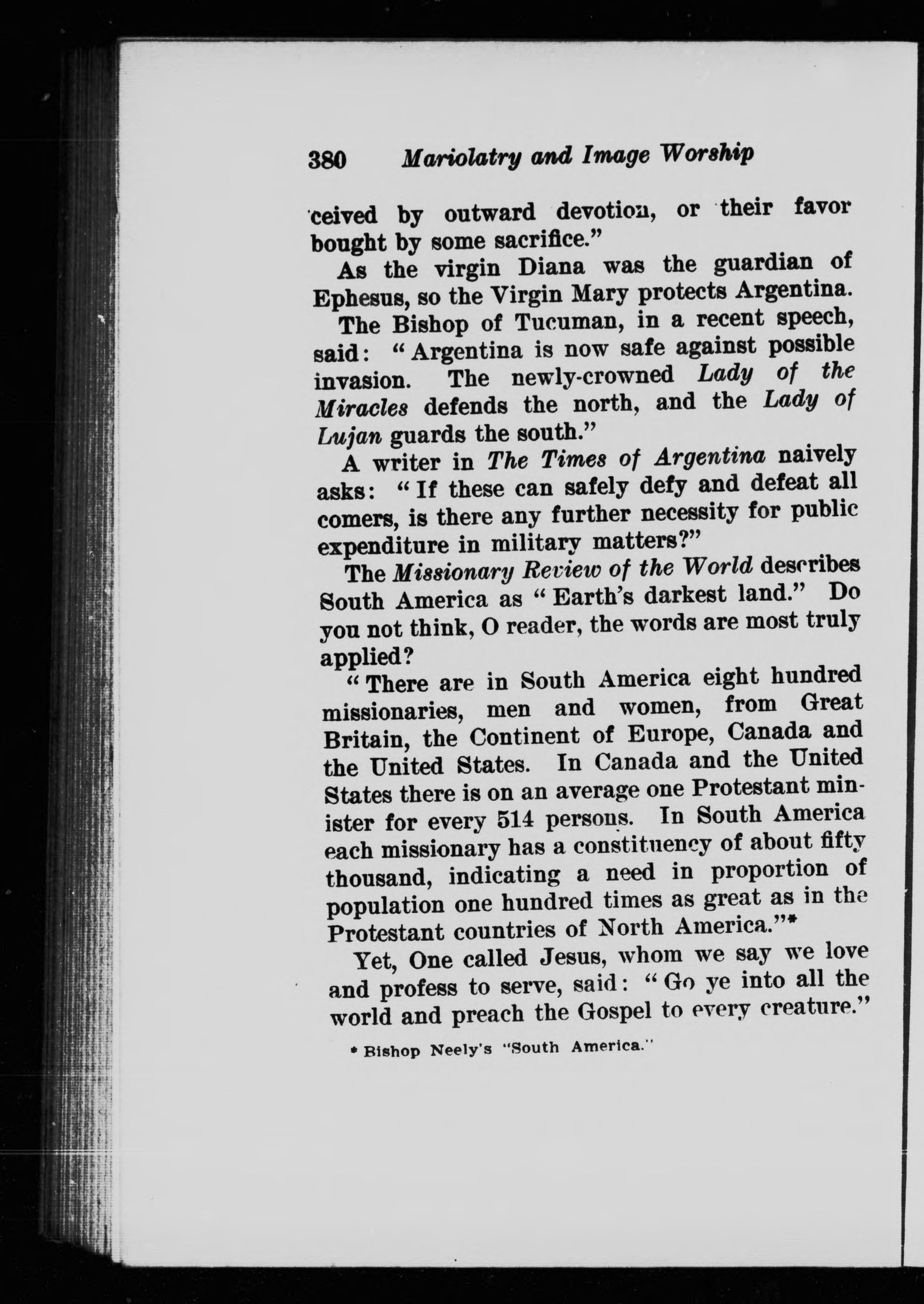 380 Mariolatry and Image Worship

ceived by outward devotion, or their favor bought by some sacrifice."

As the virgin Diana was the guardian of Ephesus, so the Virgin Mary protects Argentina.

The Bishop of Tucuman, in a recent speech, said: "Argentina is now safe against possible invasion. The newly-crowned Lady of the Miracles defends the north, and the Lady of Lujan guards the south."

A writer in The Times of Argentina naively asks: "If these can safely defy and defeat all comers, is there any further necessity for public expenditure in military matters?"

The Missionary Review of the World describes South America as "Earth's darkest land." Do you not think, O reader, the words are most truly applied?

"There are in South America eight hundred missionaries, men and women, from Great Britain, the Continent of Europe, Canada and the United States. In Canada and the United States there is on an average one Protestant minister for every 514 persons. In South America each missionary has a constituency of about fifty thousand, indicating a need in proportion of population one hundred times as great as in the Protestant countries of North America."*

Yet, One called Jesus, whom we say we love and profess to serve, said: "Go ye into all the world and preach the Gospel to every creature."

* Bishop Neely's "South America."